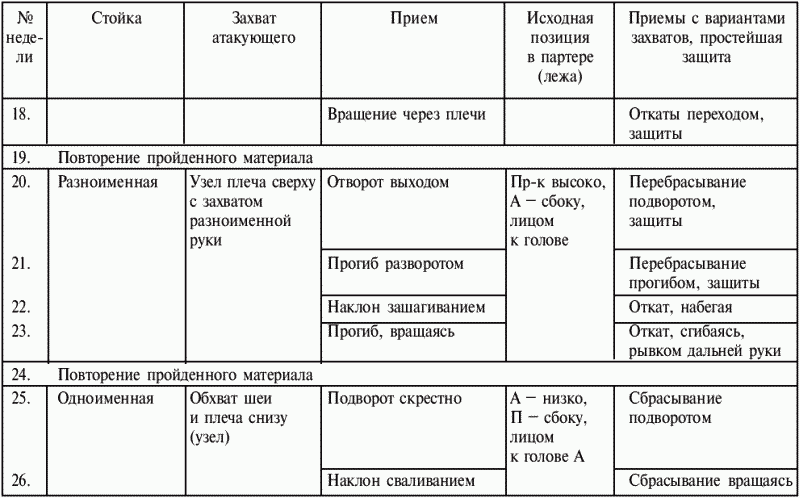 | № недели | Стойка | Захват атакующего | Прием | Исходная позиция в партере (лежа) | Приемы с вариантами захватов, простейшая защита |
|---|---|---|---|---|---|
| 18. | | | Вращение через плечи | | Откаты переходом, защиты |
| 19. | Повторение пройденного материала | | | | |
| 20. | Разноименная | Узел плеча сверху с захватом разноименной руки | Отворот выходом | Пр-к высоко, А – сбоку, лицом к голове | Перебрасывание подворотом, защиты |
| 21. | | | Прогиб разворотом | | Перебрасывание прогибом, защиты |
| 22. | | | Наклон зашагиванием | | Откат, набегая |
| 23. | | | Прогиб, вращаясь | | Откат, сгибаясь, рывком дальней руки |
| 24. | Повторение пройденного материала | | | | |
| 25. | Одноименная | Обхват шеи и плеча снизу (узел) | Подворот скрестно | А – низко, П – сбоку, лицом к голове А | Сбрасывание подворотом |
| 26. | | | Наклон сваливанием | | Сбрасывание вращаясь |